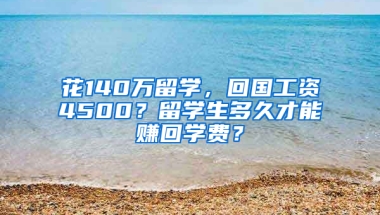 花140万留学，回国工资4500？留学生多久才能赚回学费？